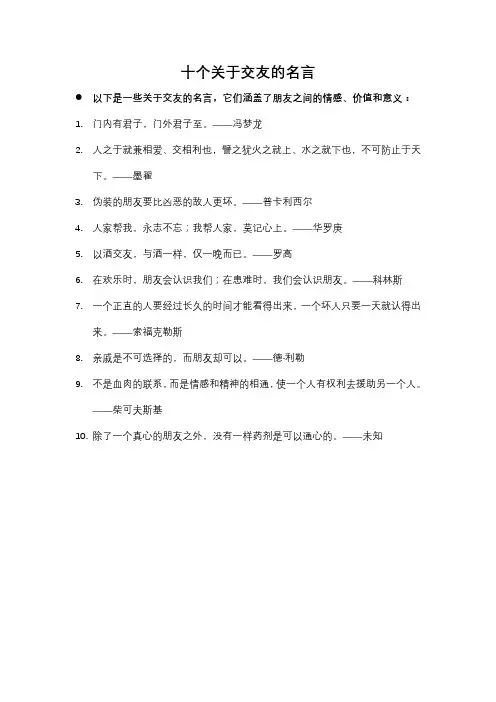 十个关于交友的名言

● 以下是一些关于交友的名言，它们涵盖了朋友之间的情感、价值和意义：

1. 门内有君子，门外君子至。——冯梦龙

2. 人之于就兼相爱、交相利也，譬之犹火之就上、水之就下也，不可防止于天下。——墨翟

3. 伪装的朋友要比凶恶的敌人更坏。——普卡利西尔

4. 人家帮我，永志不忘；我帮人家，莫记心上。——华罗庚

5. 以酒交友，与酒一样，仅一晚而已。——罗高

6. 在欢乐时，朋友会认识我们；在患难时，我们会认识朋友。——科林斯

7. 一个正直的人要经过长久的时间才能看得出来，一个坏人只要一天就认得出来。——索福克勒斯

8. 亲戚是不可选择的，而朋友却可以。——德·利勒

9. 不是血肉的联系，而是情感和精神的相通，使一个人有权利去援助另一个人。——柴可夫斯基

10. 除了一个真心的朋友之外，没有一样药剂是可以通心的。——未知